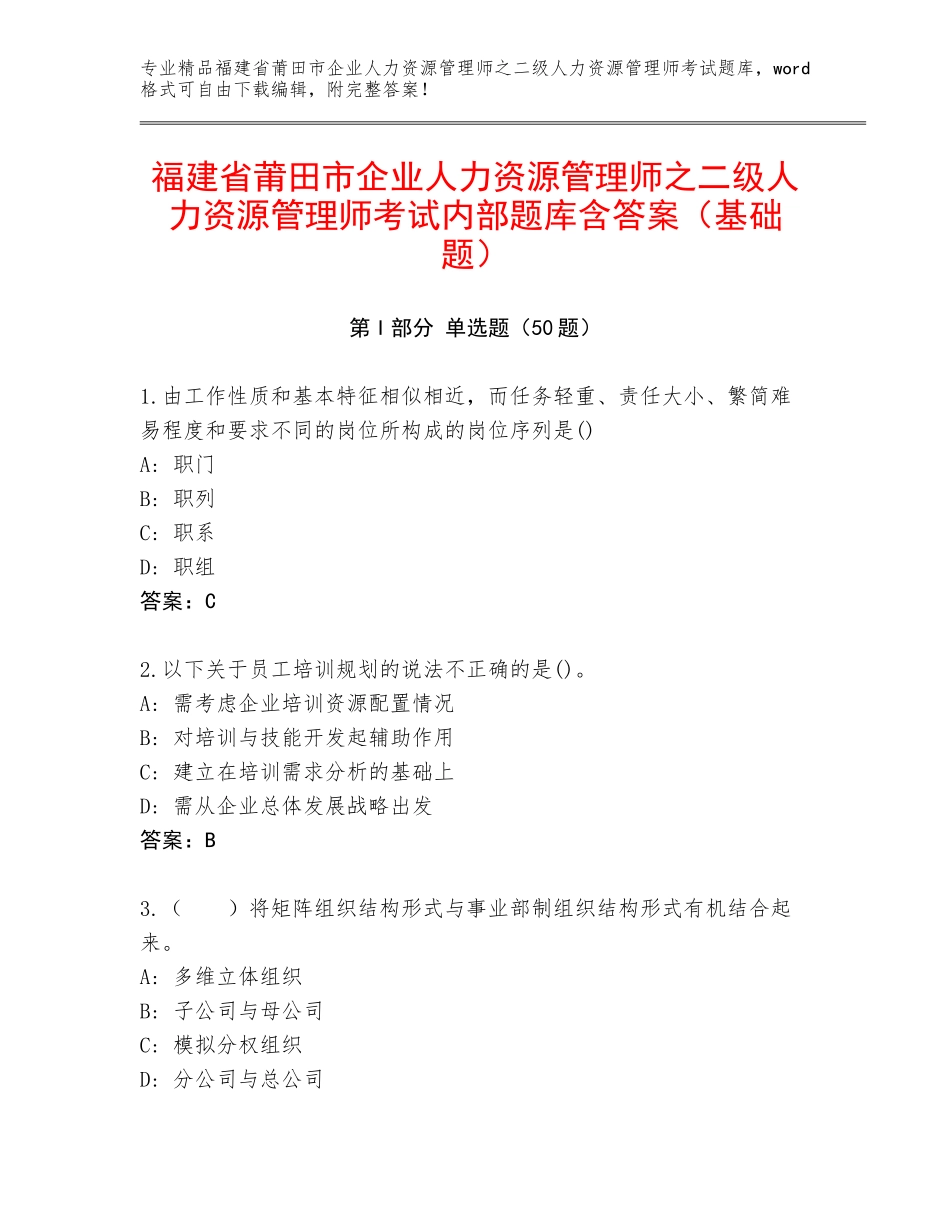 专业精品福建省莆田市企业人力资源管理师之二级人力资源管理师考试题库，word格式可自由下载编辑，附完整答案！

福建省莆田市企业人力资源管理师之二级人力资源管理师考试内部题库含答案（基础题）

第Ⅰ部分 单选题（50题）

1.由工作性质和基本特征相似相近，而任务轻重、责任大小、繁简难易程度和要求不同的岗位所构成的岗位序列是()
A：职门
B：职列
C：职系
D：职组
答案：C

2.以下关于员工培训规划的说法不正确的是()。
A：需考虑企业培训资源配置情况
B：对培训与技能开发起辅助作用
C：建立在培训需求分析的基础上
D：需从企业总体发展战略出发
答案：B

3.（　　）将矩阵组织结构形式与事业部制组织结构形式有机结合起来。
A：多维立体组织
B：子公司与母公司
C：模拟分权组织
D：分公司与总公司